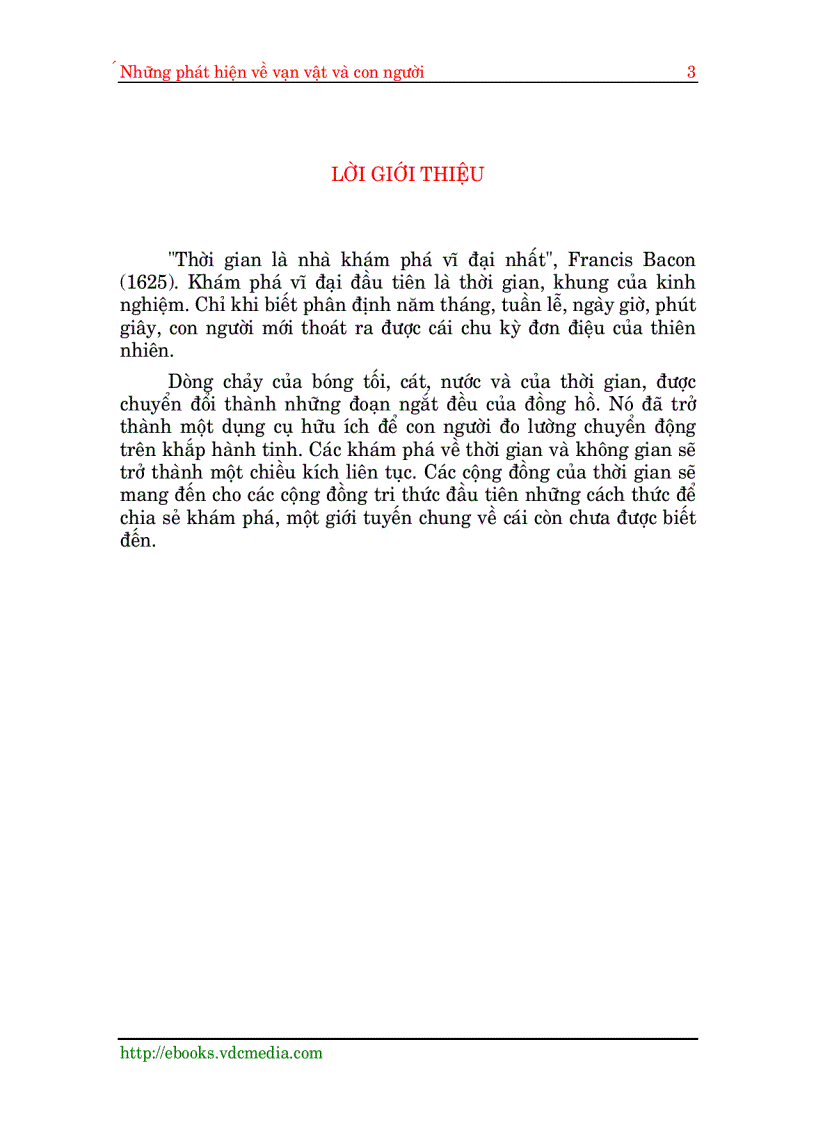 Những phát hiện về vạn vật và con người 3

LỜI GIỚI THIỆU

"Thời gian là nhà khám phá vĩ đại nhất", Francis Bacon (1625). Khám phá vĩ đại đầu tiên là thời gian, khung của kinh nghiệm. Chỉ khi biết phân định năm tháng, tuần lễ, ngày giờ, phút giây, con người mới thoát ra được cái chu kỳ đơn điệu của thiên nhiên.

Dòng chảy của bóng tối, cát, nước và của thời gian, được chuyển đổi thành những đoạn ngắt đều của đồng hồ. Nó đã trở thành một dụng cụ hữu ích để con người đo lường chuyển động trên khắp hành tinh. Các khám phá về thời gian và không gian sẽ trở thành một chiều kích liên tục. Các cộng đồng của thời gian sẽ mang đến cho các cộng đồng tri thức đầu tiên những cách thức để chia sẻ khám phá, một giới tuyến chung về cái còn chưa được biết đến.

http://ebooks.vdcmedia.com